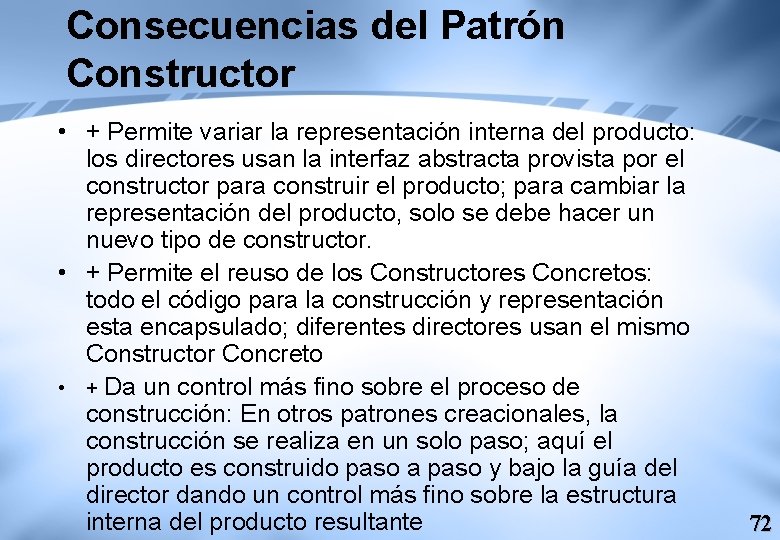 Consecuencias del Patrón Constructor

• + Permite variar la representación interna del producto: los directores usan la interfaz abstracta provista por el constructor para construir el producto; para cambiar la representación del producto, solo se debe hacer un nuevo tipo de constructor.

• + Permite el reuso de los Constructores Concretos: todo el código para la construcción y representación esta encapsulado; diferentes directores usan el mismo Constructor Concreto

• + Da un control más fino sobre el proceso de construcción: En otros patrones creacionales, la construcción se realiza en un solo paso; aquí el producto es construido paso a paso y bajo la guía del director dando un control más fino sobre la estructura interna del producto resultante

72